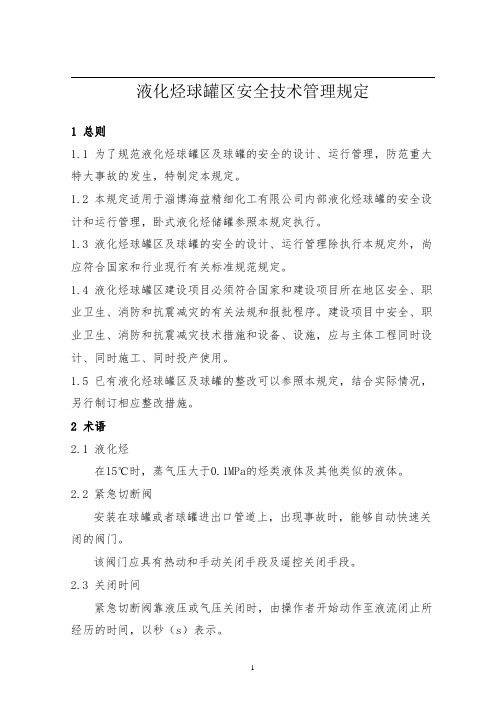 液化烃球罐区安全技术管理规定

1 总则

1.1 为了规范液化烃球罐区及球罐的安全的设计、运行管理，防范重大特大事故的发生，特制定本规定。

1.2 本规定适用于淄博海益精细化工有限公司内部液化烃球罐的安全设计和运行管理，卧式液化烃储罐参照本规定执行。

1.3 液化烃球罐区及球罐的安全的设计、运行管理除执行本规定外，尚应符合国家和行业现行有关标准规范规定。

1.4 液化烃球罐区建设项目必须符合国家和建设项目所在地区安全、职业卫生、消防和抗震减灾的有关法规和报批程序。建设项目中安全、职业卫生、消防和抗震减灾技术措施和设备、设施，应与主体工程同时设计、同时施工、同时投产使用。

1.5 已有液化烃球罐区及球罐的整改可以参照本规定，结合实际情况，另行制订相应整改措施。

2 术语

2.1 液化烃

在15℃时，蒸气压大于0.1MPa的烃类液体及其他类似的液体。

2.2 紧急切断阀

安装在球罐或者球罐进出口管道上，出现事故时，能够自动快速关闭的阀门。

该阀门应具有热动和手动关闭手段及遥控关闭手段。

2.3 关闭时间

紧急切断阀靠液压或气压关闭时，由操作者开始动作至液流闭止所经历的时间，以秒（s）表示。

1